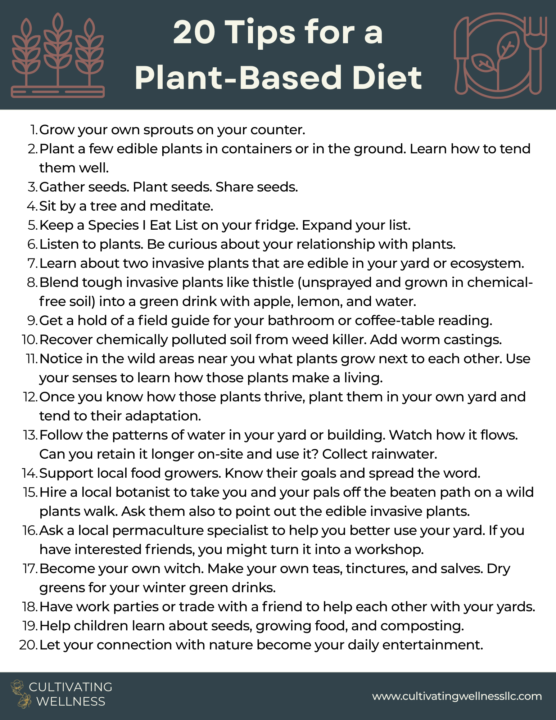 20 Tips for a Plant-Based Diet

1. Grow your own sprouts on your counter.
2. Plant a few edible plants in containers or in the ground. Learn how to tend them well.
3. Gather seeds. Plant seeds. Share seeds.
4. Sit by a tree and meditate.
5. Keep a Species I Eat List on your fridge. Expand your list.
6. Listen to plants. Be curious about your relationship with plants.
7. Learn about two invasive plants that are edible in your yard or ecosystem.
8. Blend tough invasive plants like thistle (unsprayed and grown in chemical-free soil) into a green drink with apple, lemon, and water.
9. Get a hold of a field guide for your bathroom or coffee-table reading.
10. Recover chemically polluted soil from weed killer. Add worm castings.
11. Notice in the wild areas near you what plants grow next to each other. Use your senses to learn how those plants make a living.
12. Once you know how those plants thrive, plant them in your own yard and tend to their adaptation.
13. Follow the patterns of water in your yard or building. Watch how it flows. Can you retain it longer on-site and use it? Collect rainwater.
14. Support local food growers. Know their goals and spread the word.
15. Hire a local botanist to take you and your pals off the beaten path on a wild plants walk. Ask them also to point out the edible invasive plants.
16. Ask a local permaculture specialist to help you better use your yard. If you have interested friends, you might turn it into a workshop.
17. Become your own witch. Make your own teas, tinctures, and salves. Dry greens for your winter green drinks.
18. Have work parties or trade with a friend to help each other with your yards.
19. Help children learn about seeds, growing food, and composting.
20. Let your connection with nature become your daily entertainment.

CULTIVATING WELLNESS

www.cultivatingwellnessllc.com